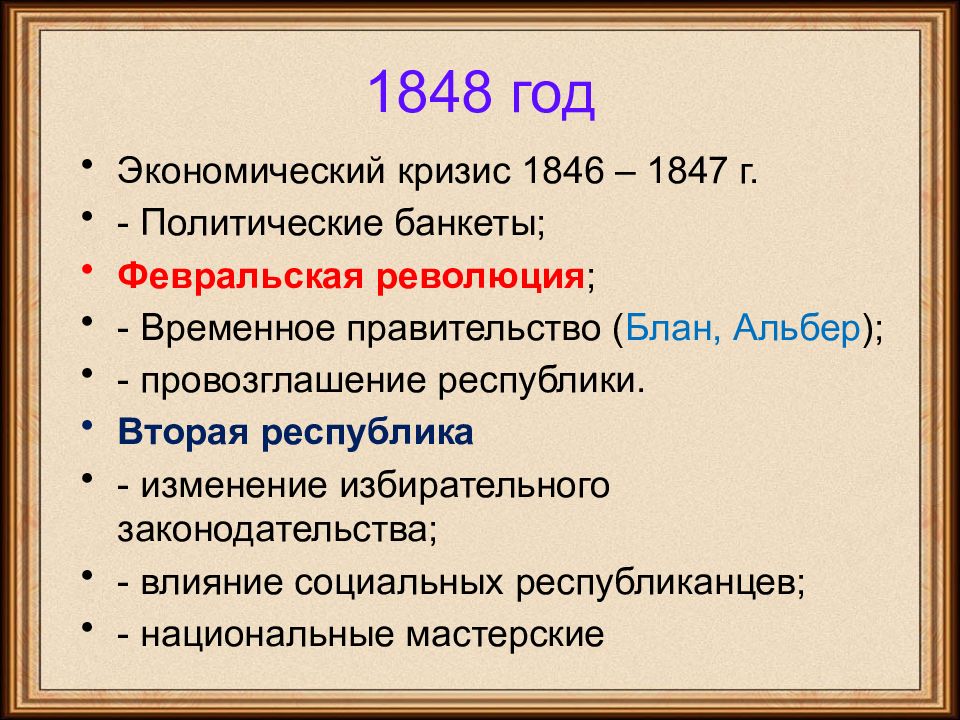 1848 год

• Экономический кризис 1846 – 1847 г.
• - Политические банкеты;
• Февральская революция;
• - Временное правительство (Блан, Альбер);
• - провозглашение республики.
• Вторая республика
• - изменение избирательного законодательства;
• - влияние социальных республиканцев;
• - национальные мастерские